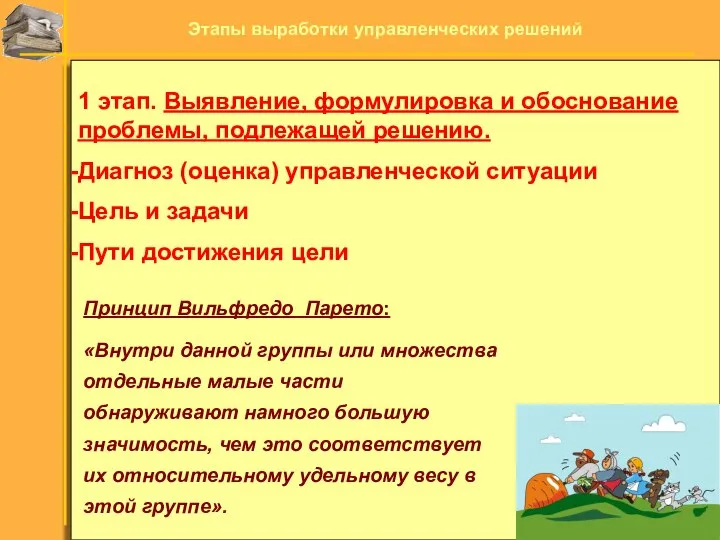 Этапы выработки управленческих решений

1 этап. Выявление, формулировка и обоснование проблемы, подлежащей решению.

-Диагноз (оценка) управленческой ситуации

-Цель и задачи

-Пути достижения цели

Принцип Вильфредо Парето:

«Внутри данной группы или множества отдельные малые части обнаруживают намного большую значимость, чем это соответствует их относительному удельному весу в этой группе».